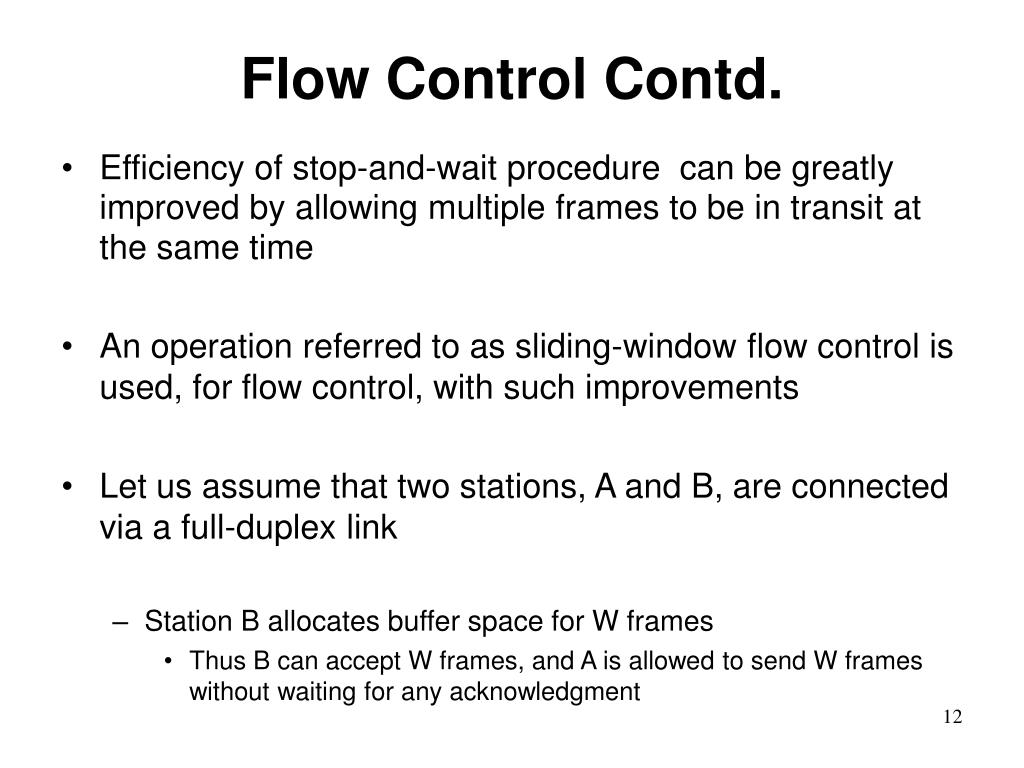 Flow Control Contd.

• Efficiency of stop-and-wait procedure can be greatly improved by allowing multiple frames to be in transit at the same time

• An operation referred to as sliding-window flow control is used, for flow control, with such improvements

• Let us assume that two stations, A and B, are connected via a full-duplex link

– Station B allocates buffer space for W frames

• Thus B can accept W frames, and A is allowed to send W frames without waiting for any acknowledgment

12